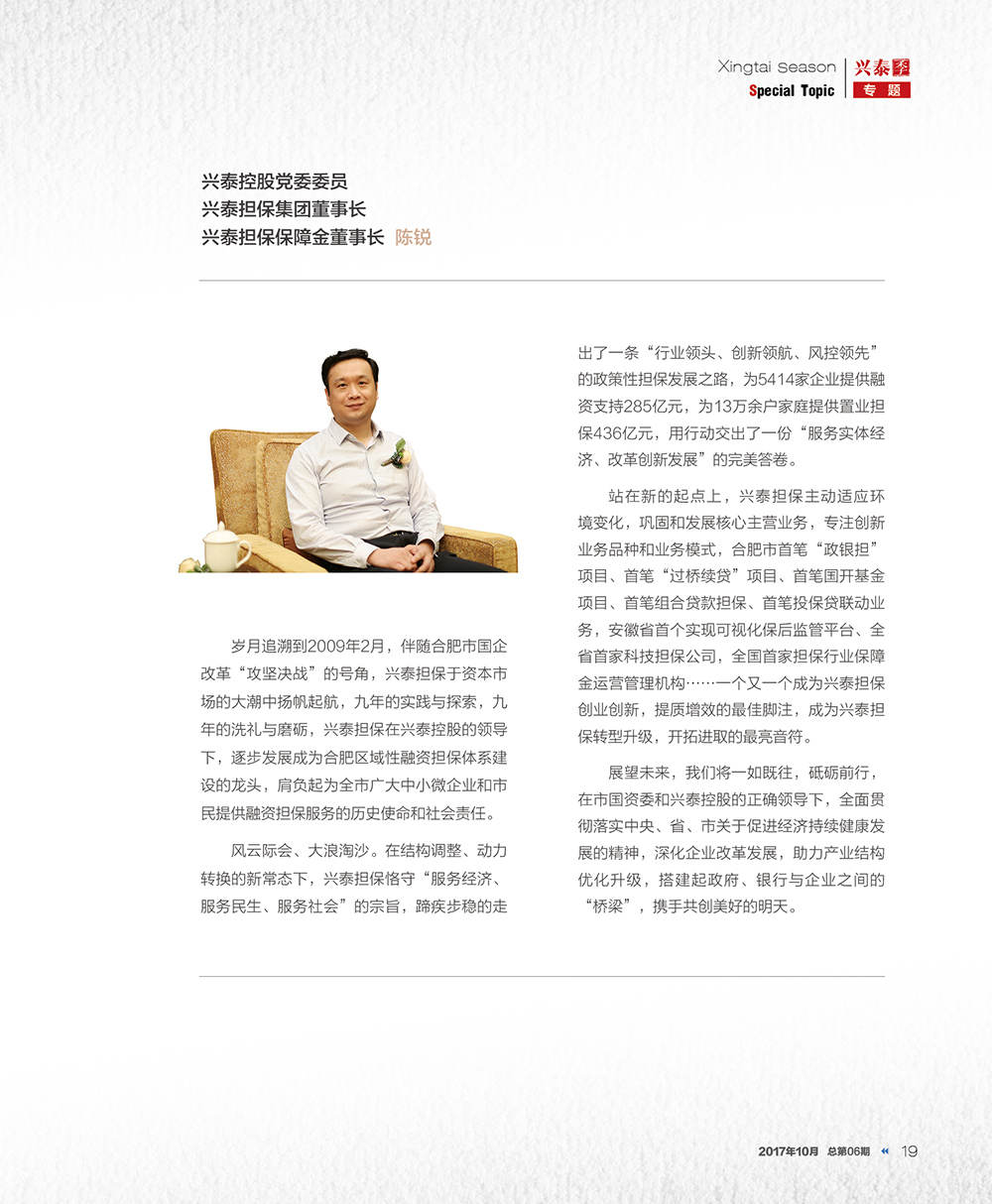 Xingtai Season 兴泰季
Special Topic 专题

兴泰控股党委委员
兴泰担保集团董事长
兴泰担保保障金董事长 陈锐

岁月追溯到2009年2月，伴随合肥市国企改革“攻坚决战”的号角，兴泰担保于资本市场的大潮中扬帆起航，九年的实践与探索，九年的洗礼与磨砺，兴泰担保在兴泰控股的领导下，逐步发展成为合肥区域性融资担保体系建设的龙头，肩负起为全市广大中小微企业和市民提供融资担保服务的历史使命和社会责任。

风云际会、大浪淘沙。在结构调整、动力转换的新常态下，兴泰担保恪守“服务经济、服务民生、服务社会”的宗旨，蹄疾步稳的走出了一条“行业领头、创新领航、风控领先”的政策性担保发展之路，为5414家企业提供融资支持285亿元，为13万余户家庭提供置业担保436亿元，用行动交出了一份“服务实体经济、改革创新发展”的完美答卷。

站在新的起点上，兴泰担保主动适应环境变化，巩固和发展核心主营业务，专注创新业务品种和业务模式，合肥市首笔“政银担”项目、首笔“过桥续贷”项目、首笔国开基金项目、首笔组合贷款担保、首笔投保贷联动业务，安徽省首个实现可视化保后监管平台、全省首家科技担保公司，全国首家担保行业保障金运营管理机构……一个又一个成为兴泰担保创业创新，提质增效的最佳脚注，成为兴泰担保转型升级，开拓进取的最亮音符。

展望未来，我们将一如既往，砥砺前行，在市国资委和兴泰控股的正确领导下，全面贯彻落实中央、省、市关于促进经济持续健康发展的精神，深化企业改革发展，助力产业结构优化升级，搭建起政府、银行与企业之间的“桥梁”，携手共创美好的明天。

2017年10月 总第06期 19